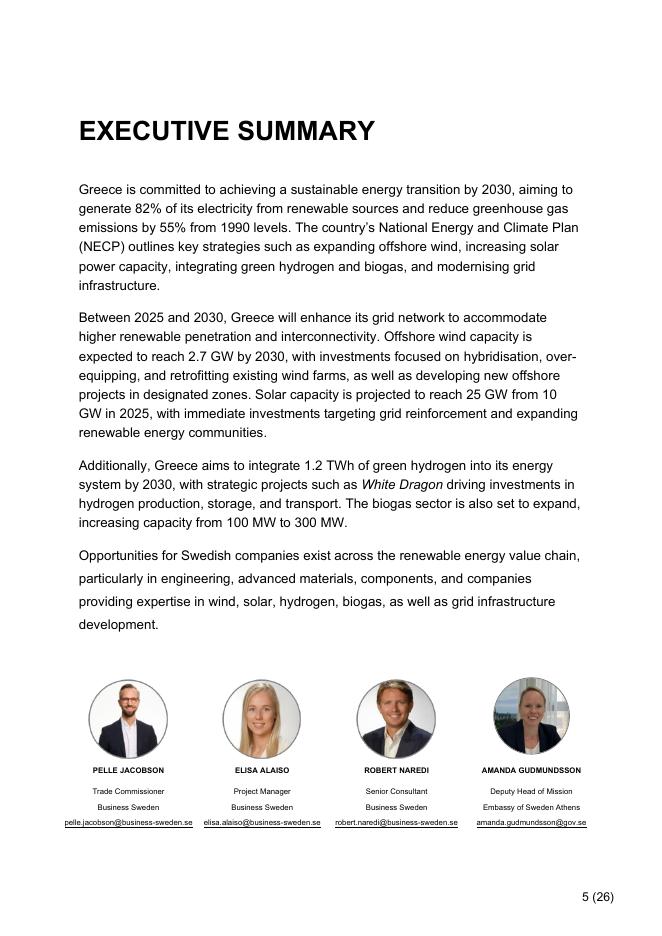 EXECUTIVE SUMMARY

Greece is committed to achieving a sustainable energy transition by 2030, aiming to generate 82% of its electricity from renewable sources and reduce greenhouse gas emissions by 55% from 1990 levels. The country's National Energy and Climate Plan (NECP) outlines key strategies such as expanding offshore wind, increasing solar power capacity, integrating green hydrogen and biogas, and modernising grid infrastructure.

Between 2025 and 2030, Greece will enhance its grid network to accommodate higher renewable penetration and interconnectivity. Offshore wind capacity is expected to reach 2.7 GW by 2030, with investments focused on hybridisation, over-equipping, and retrofitting existing wind farms, as well as developing new offshore projects in designated zones. Solar capacity is projected to reach 25 GW from 10 GW in 2025, with immediate investments targeting grid reinforcement and expanding renewable energy communities.

Additionally, Greece aims to integrate 1.2 TWh of green hydrogen into its energy system by 2030, with strategic projects such as White Dragon driving investments in hydrogen production, storage, and transport. The biogas sector is also set to expand, increasing capacity from 100 MW to 300 MW.

Opportunities for Swedish companies exist across the renewable energy value chain, particularly in engineering, advanced materials, components, and companies providing expertise in wind, solar, hydrogen, biogas, as well as grid infrastructure development.

PELLE JACOBSON
Trade Commissioner
Business Sweden
pelle.jacobson@business-sweden.se

ELISA ALAISO
Project Manager
Business Sweden
elisa.alaiso@business-sweden.se

ROBERT NAREDI
Senior Consultant
Business Sweden
robert.naredi@business-sweden.se

AMANDA GUDMUNDSSON
Deputy Head of Mission
Embassy of Sweden Athens
amanda.gudmundsson@gov.se

5 (26)